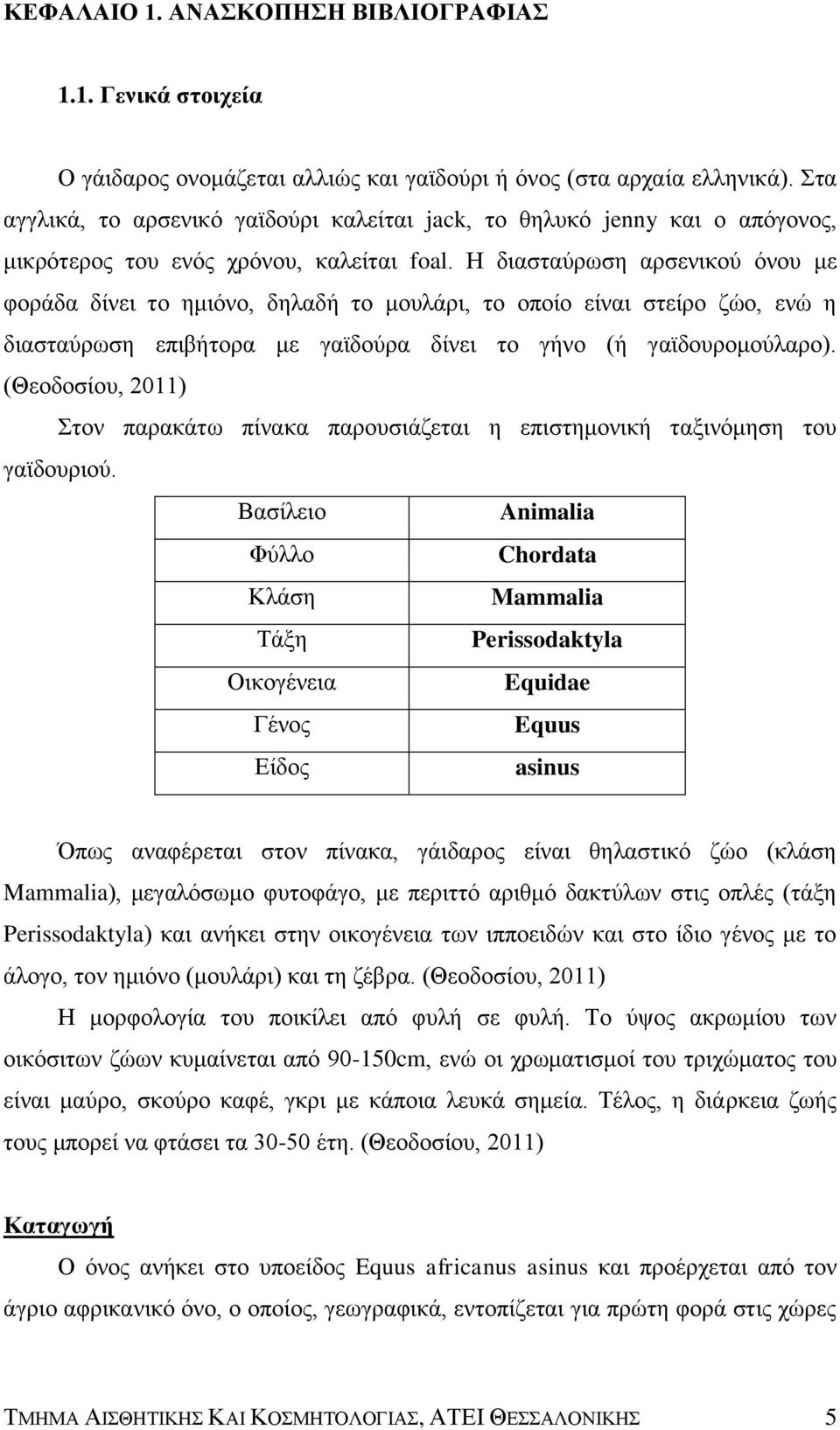 ΚΕΦΑΛΑΙΟ 1. ΑΝΑΣΚΟΠΗΣΗ ΒΙΒΛΙΟΓΡΑΦΙΑΣ

1.1. Γενικά στοιχεία

Ο γάιδαρος ονομάζεται αλλιώς και γαϊδούρι ή όνος (στα αρχαία ελληνικά). Στα αγγλικά, το αρσενικό γαϊδούρι καλείται jack, το θηλυκό jenny και ο απόγονος, μικρότερος του ενός χρόνου, καλείται foal. Η διασταύρωση αρσενικού όνου με φοράδα δίνει το ημιόνο, δηλαδή το μουλάρι, το οποίο είναι στείρο ζώο, ενώ η διασταύρωση επιβήτορα με γαϊδούρα δίνει το γήνο (ή γαϊδουρομούλαρο). (Θεοδοσίου, 2011)

Στον παρακάτω πίνακα παρουσιάζεται η επιστημονική ταξινόμηση του γαϊδουριού.

| Βασίλειο | Animalia |
|---|---|
| Φύλλο | Chordata |
| Κλάση | Mammalia |
| Τάξη | Perissodaktyla |
| Οικογένεια | Equidae |
| Γένος | Equus |
| Είδος | asinus |

Όπως αναφέρεται στον πίνακα, γάιδαρος είναι θηλαστικό ζώο (κλάση Mammalia), μεγαλόσωμο φυτοφάγο, με περιττό αριθμό δακτύλων στις οπλές (τάξη Perissodaktyla) και ανήκει στην οικογένεια των ιπποειδών και στο ίδιο γένος με το άλογο, τον ημιόνο (μουλάρι) και τη ζέβρα. (Θεοδοσίου, 2011)

Η μορφολογία του ποικίλει από φυλή σε φυλή. Το ύψος ακρωμίου των οικόσιτων ζώων κυμαίνεται από 90-150cm, ενώ οι χρωματισμοί του τριχώματος του είναι μαύρο, σκούρο καφέ, γκρι με κάποια λευκά σημεία. Τέλος, η διάρκεια ζωής τους μπορεί να φτάσει τα 30-50 έτη. (Θεοδοσίου, 2011)

Καταγωγή

Ο όνος ανήκει στο υποείδος Equus africanus asinus και προέρχεται από τον άγριο αφρικανικό όνο, ο οποίος, γεωγραφικά, εντοπίζεται για πρώτη φορά στις χώρες

ΤΜΗΜΑ ΑΙΣΘΗΤΙΚΗΣ ΚΑΙ ΚΟΣΜΗΤΟΛΟΓΙΑΣ, ΑΤΕΙ ΘΕΣΣΑΛΟΝΙΚΗΣ 5